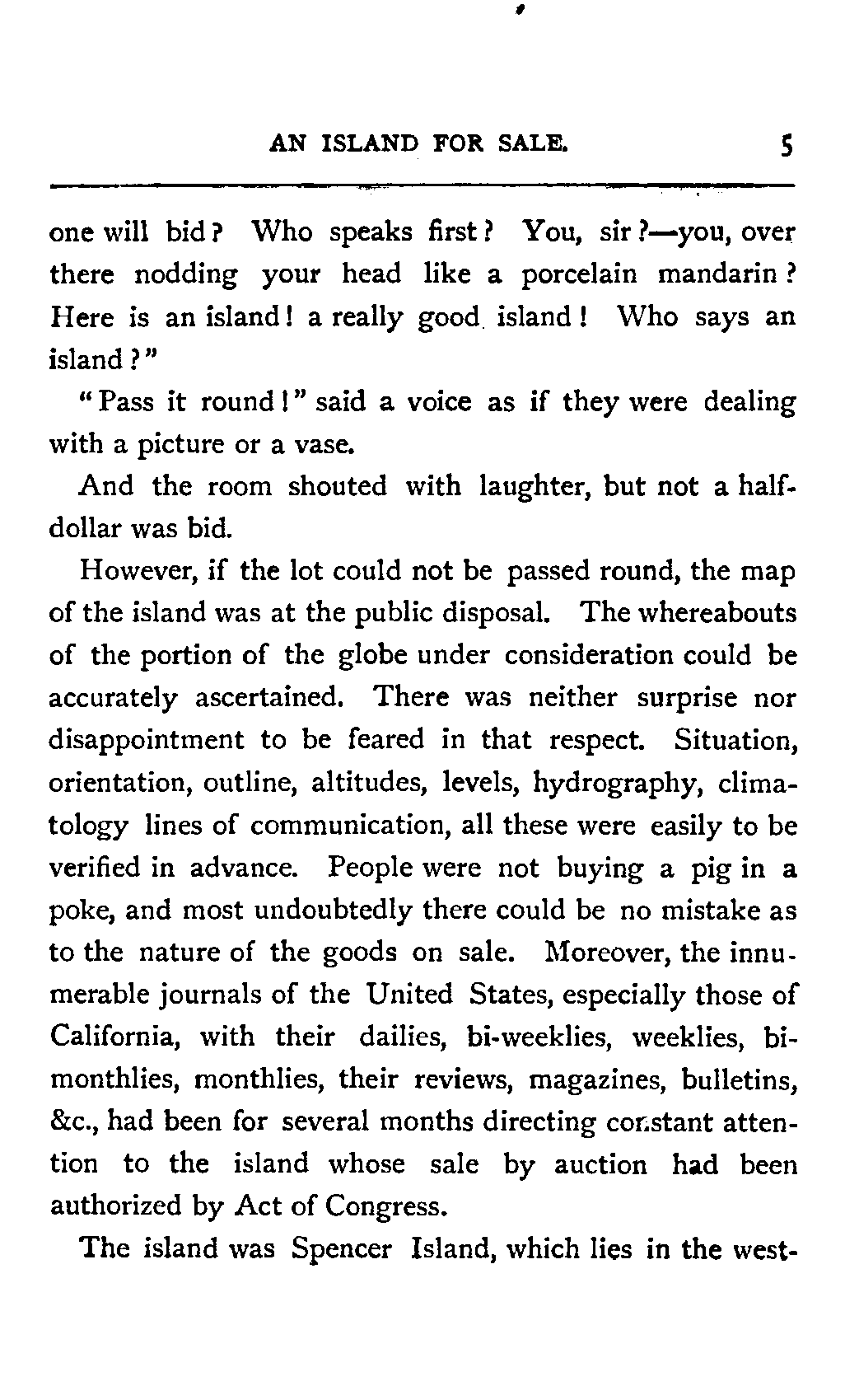 AN ISLAND FOR SALE. 5

one will bid? Who speaks first? You, sir?—you, over there nodding your head like a porcelain mandarin? Here is an island! a really good island! Who says an island?"

"Pass it round!" said a voice as if they were dealing with a picture or a vase.

And the room shouted with laughter, but not a half-dollar was bid.

However, if the lot could not be passed round, the map of the island was at the public disposal. The whereabouts of the portion of the globe under consideration could be accurately ascertained. There was neither surprise nor disappointment to be feared in that respect. Situation, orientation, outline, altitudes, levels, hydrography, climatology lines of communication, all these were easily to be verified in advance. People were not buying a pig in a poke, and most undoubtedly there could be no mistake as to the nature of the goods on sale. Moreover, the innumerable journals of the United States, especially those of California, with their dailies, bi-weeklies, weeklies, bi-monthlies, monthlies, their reviews, magazines, bulletins, &c., had been for several months directing constant attention to the island whose sale by auction had been authorized by Act of Congress.

The island was Spencer Island, which lies in the west-